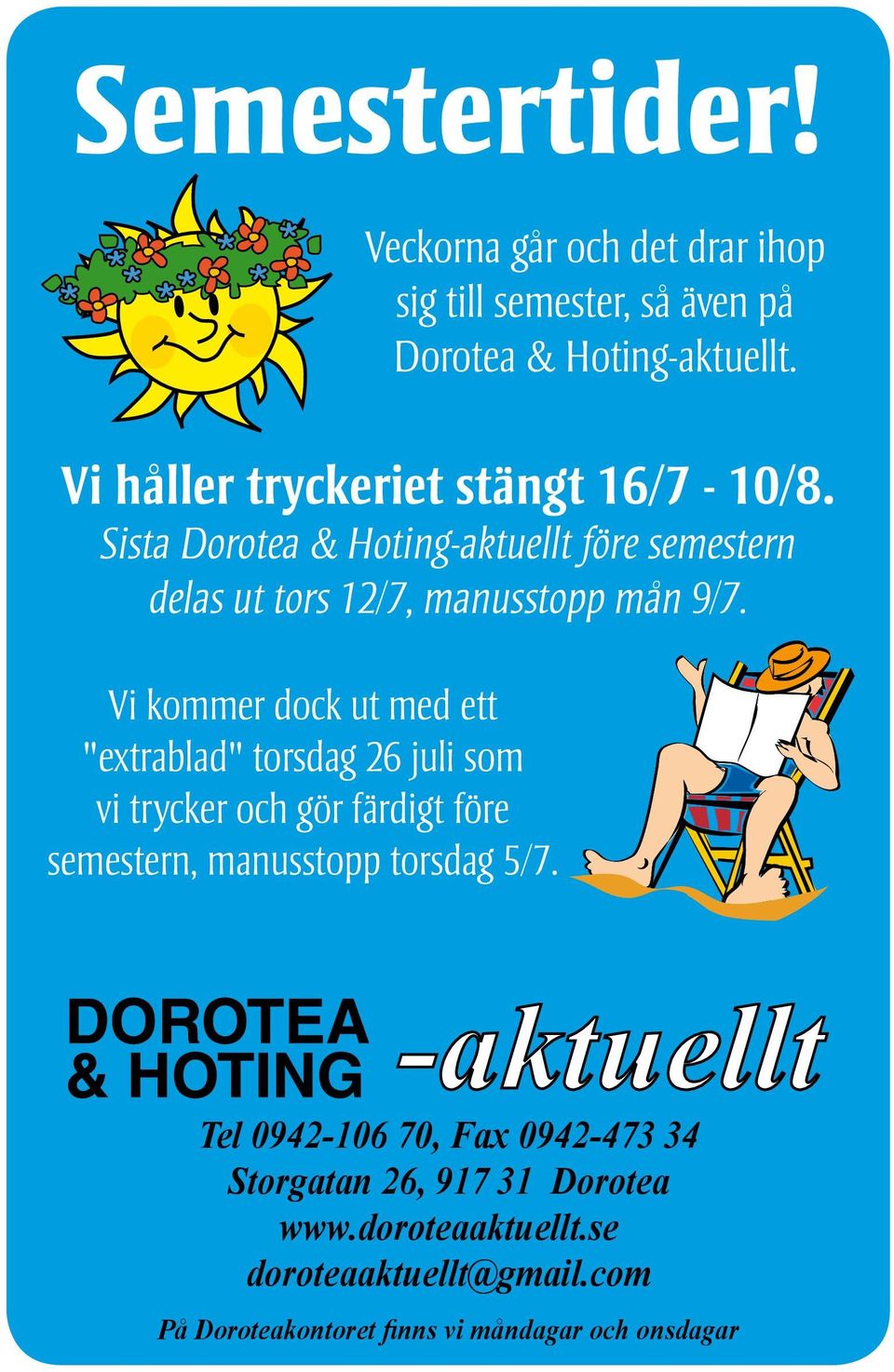 Semestertider!

Veckorna går och det drar ihop sig till semester, så även på Dorotea & Hoting-aktuellt.

Vi håller tryckeriet stängt 16/7 - 10/8.
Sista Dorotea & Hoting-aktuellt före semestern delas ut tors 12/7, manusstopp mån 9/7.

Vi kommer dock ut med ett "extrablad" torsdag 26 juli som vi trycker och gör färdigt före semestern, manusstopp torsdag 5/7.

DOROTEA & HOTING -aktuellt

Tel 0942-106 70, Fax 0942-473 34
Storgatan 26, 917 31 Dorotea
www.doroteaaktuellt.se
doroteaaktuellt@gmail.com

På Doroteakontoret finns vi måndagar och onsdagar